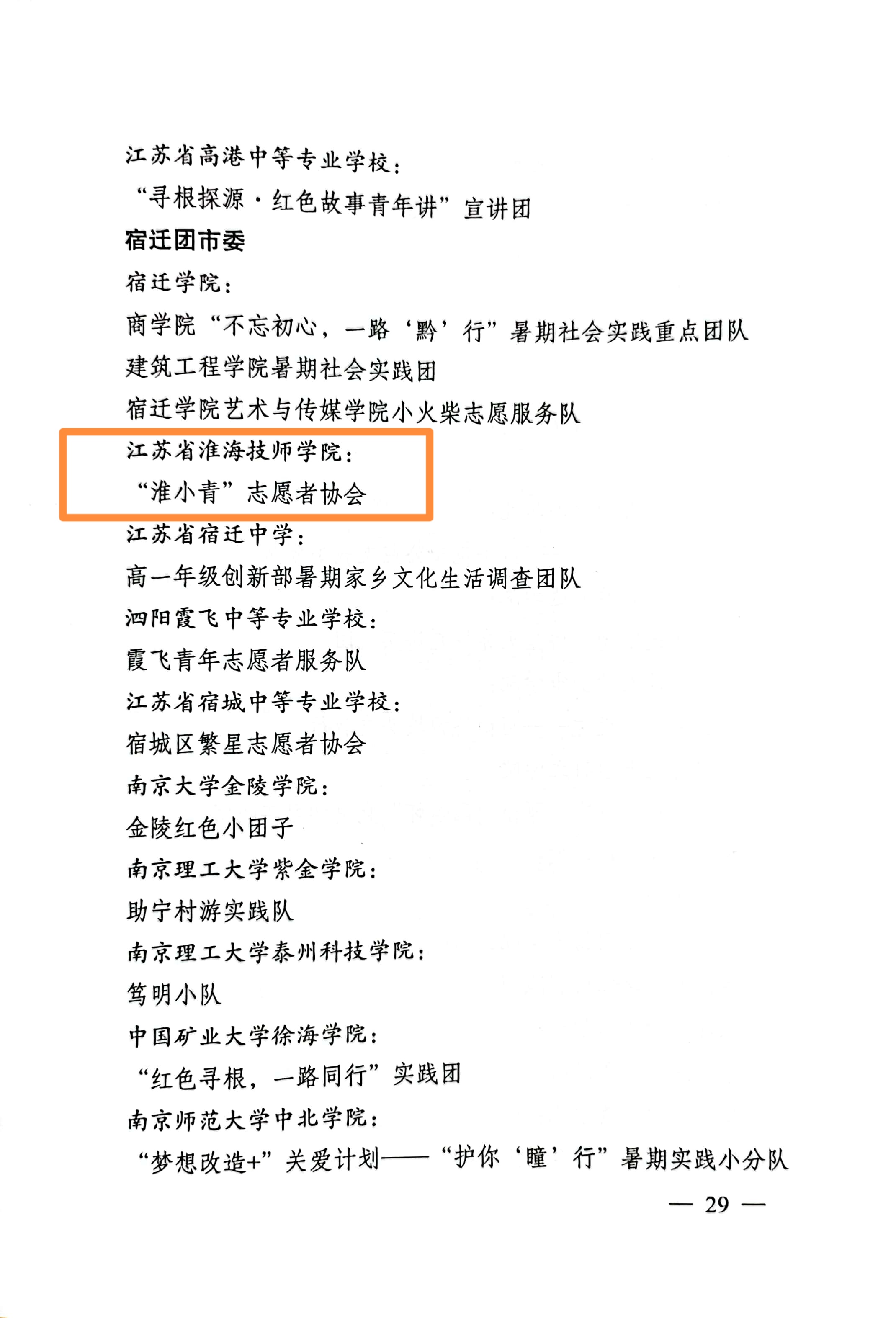 江苏省高港中等专业学校：

“寻根探源·红色故事青年讲”宣讲团

宿迁团市委

宿迁学院：

商学院“不忘初心，一路‘黔’行”暑期社会实践重点团队

建筑工程学院暑期社会实践团

宿迁学院艺术与传媒学院小火柴志愿服务队

江苏省淮海技师学院：

“淮小青”志愿者协会

江苏省宿迁中学：

高一年级创新部暑期家乡文化生活调查团队

泗阳霞飞中等专业学校：

霞飞青年志愿者服务队

江苏省宿城中等专业学校：

宿城区繁星志愿者协会

南京大学金陵学院：

金陵红色小团子

南京理工大学紫金学院：

助宁村游实践队

南京理工大学泰州科技学院：

笃明小队

中国矿业大学徐海学院：

“红色寻根，一路同行”实践团

南京师范大学中北学院：

“梦想改造+”关爱计划——“护你‘瞳’行”暑期实践小分队

— 29 —